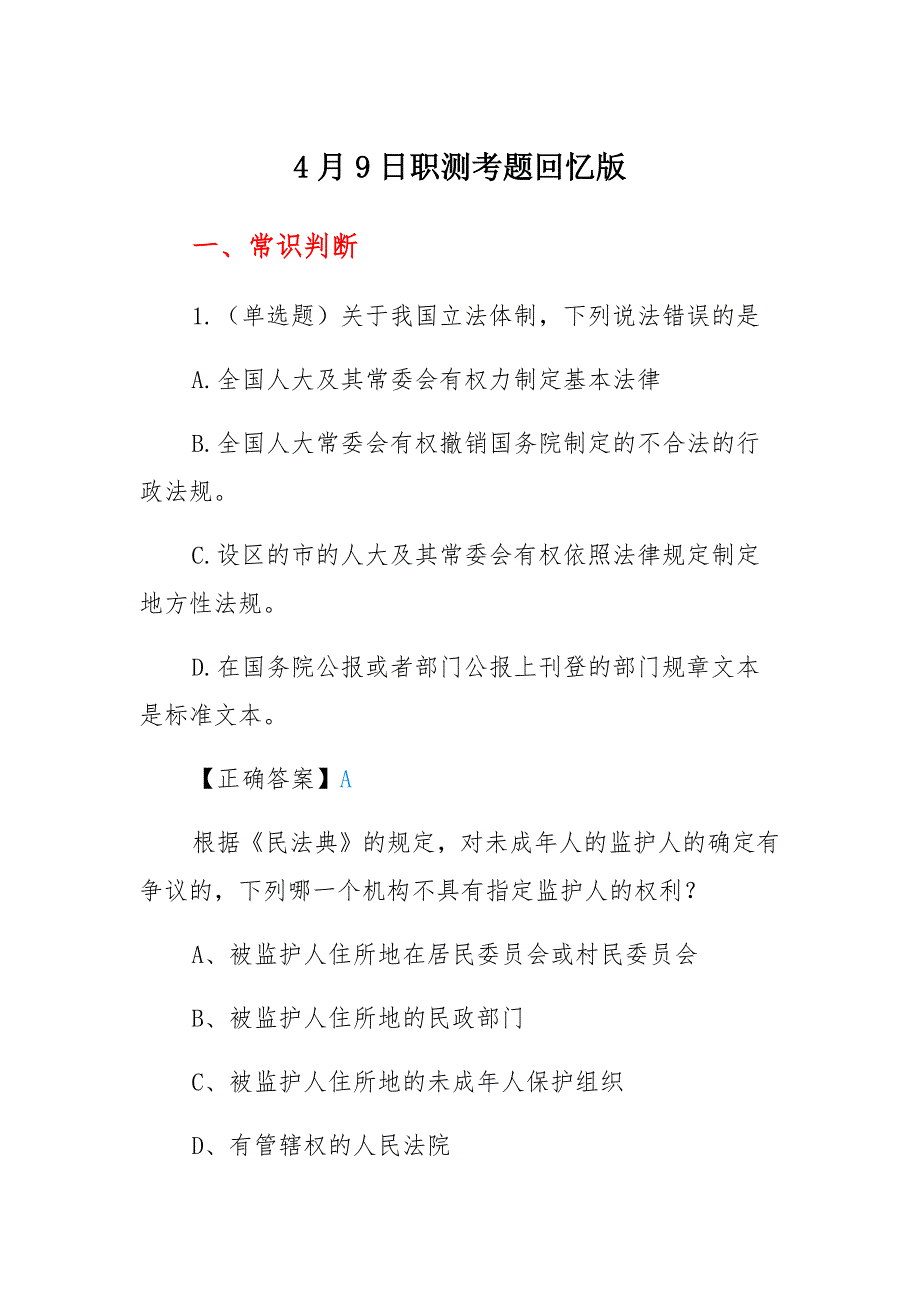 4月9日职测考题回忆版

一、常识判断

1.（单选题）关于我国立法体制，下列说法错误的是

A.全国人大及其常委会有权力制定基本法律

B.全国人大常委会有权撤销国务院制定的不合法的行政法规。

C.设区的市的人大及其常委会有权依照法律规定制定地方性法规。

D.在国务院公报或者部门公报上刊登的部门规章文本是标准文本。

【正确答案】A

根据《民法典》的规定，对未成年人的监护人的确定有争议的，下列哪一个机构不具有指定监护人的权利？

A、被监护人住所地在居民委员会或村民委员会

B、被监护人住所地的民政部门

C、被监护人住所地的未成年人保护组织

D、有管辖权的人民法院